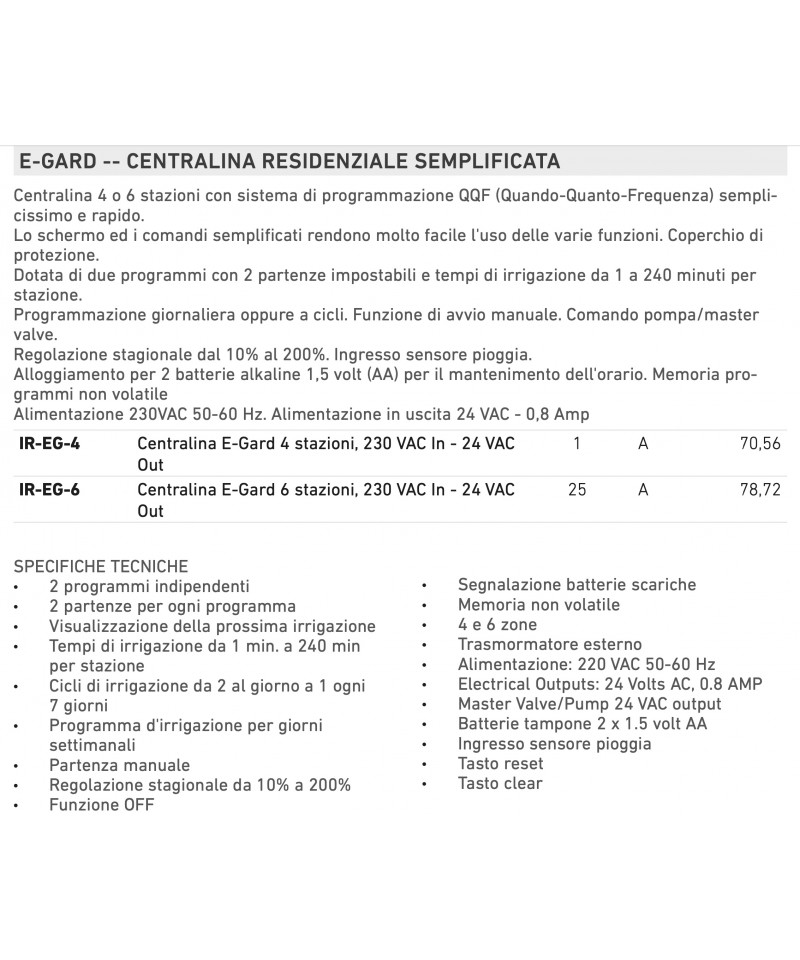 E-GARD -- CENTRALINA RESIDENZIALE SEMPLIFICATA

Centralina 4 o 6 stazioni con sistema di programmazione QQF (Quando-Quanto-Frequenza) semplicissimo e rapido.
Lo schermo ed i comandi semplificati rendono molto facile l'uso delle varie funzioni. Coperchio di protezione.
Dotata di due programmi con 2 partenze impostabili e tempi di irrigazione da 1 a 240 minuti per stazione.
Programmazione giornaliera oppure a cicli. Funzione di avvio manuale. Comando pompa/master valve.
Regolazione stagionale dal 10% al 200%. Ingresso sensore pioggia.
Alloggiamento per 2 batterie alkaline 1,5 volt (AA) per il mantenimento dell'orario. Memoria programmi non volatile
Alimentazione 230VAC 50-60 Hz. Alimentazione in uscita 24 VAC - 0,8 Amp

| IR-EG-4 | Centralina E-Gard 4 stazioni, 230 VAC In - 24 VAC Out | 1 | A | 70,56 |
|---|---|---|---|---|
| IR-EG-6 | Centralina E-Gard 6 stazioni, 230 VAC In - 24 VAC Out | 25 | A | 78,72 |

SPECIFICHE TECNICHE
• 2 programmi indipendenti
• 2 partenze per ogni programma
• Visualizzazione della prossima irrigazione
• Tempi di irrigazione da 1 min. a 240 min per stazione
• Cicli di irrigazione da 2 al giorno a 1 ogni 7 giorni
• Programma d'irrigazione per giorni settimanali
• Partenza manuale
• Regolazione stagionale da 10% a 200%
• Funzione OFF

• Segnalazione batterie scariche
• Memoria non volatile
• 4 e 6 zone
• Trasmormatore esterno
• Alimentazione: 220 VAC 50-60 Hz
• Electrical Outputs: 24 Volts AC, 0.8 AMP
• Master Valve/Pump 24 VAC output
• Batterie tampone 2 x 1.5 volt AA
• Ingresso sensore pioggia
• Tasto reset
• Tasto clear